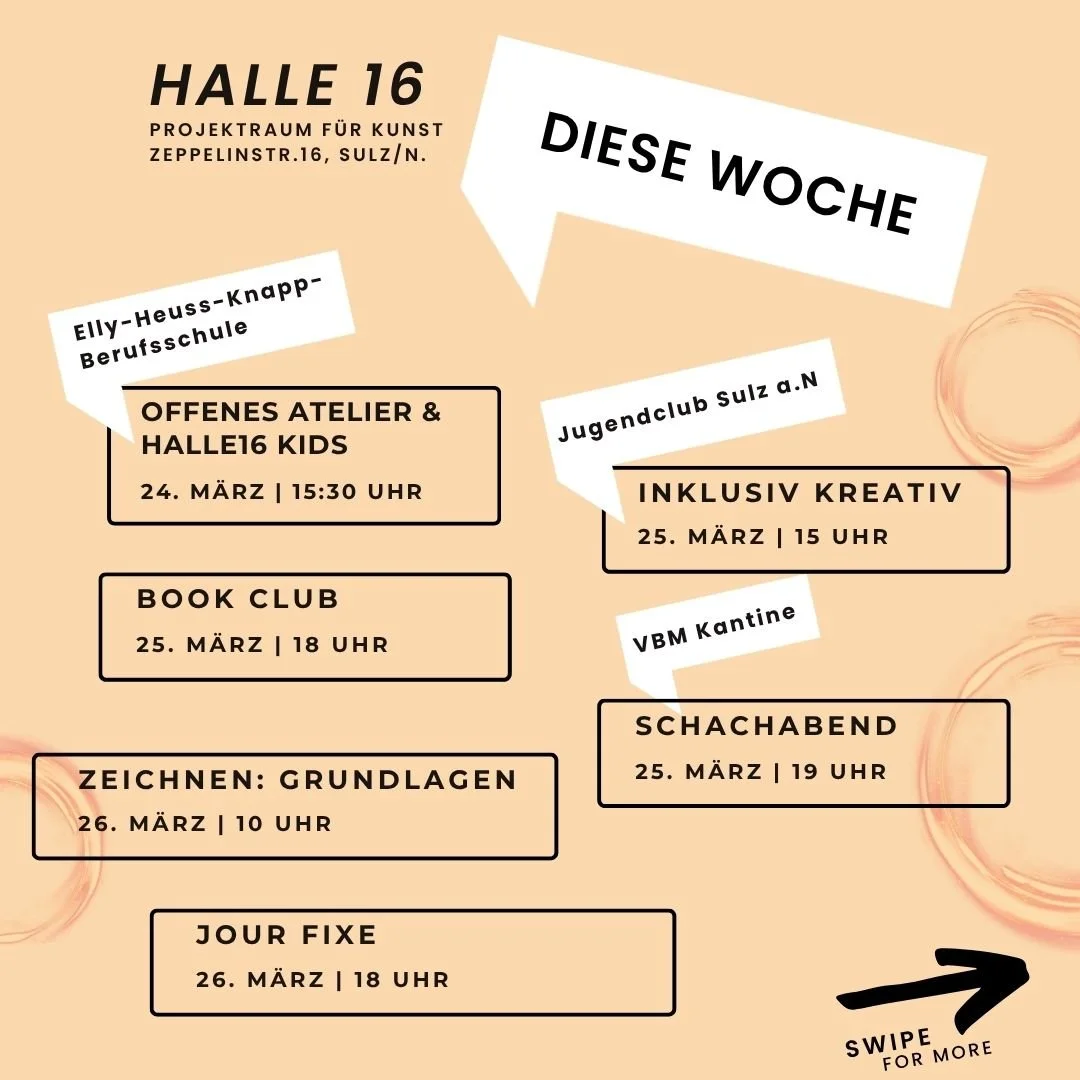 HALLE 16
PROJEKTRAUM FÜR KUNST
ZEPPELINSTR.16, SULZ/N.

DIESE WOCHE

Elly-Heuss-Knapp-Berufsschule

OFFENES ATELIER & HALLE16 KIDS
24. MÄRZ | 15:30 UHR

BOOK CLUB
25. MÄRZ | 18 UHR

ZEICHNEN: GRUNDLAGEN
26. MÄRZ | 10 UHR

JOUR FIXE
26. MÄRZ | 18 UHR

Jugendclub Sulz a.N

INKLUSIV KREATIV
25. MÄRZ | 15 UHR

VBM Kantine

SCHACHABEND
25. MÄRZ | 19 UHR

SWIPE
FOR MORE